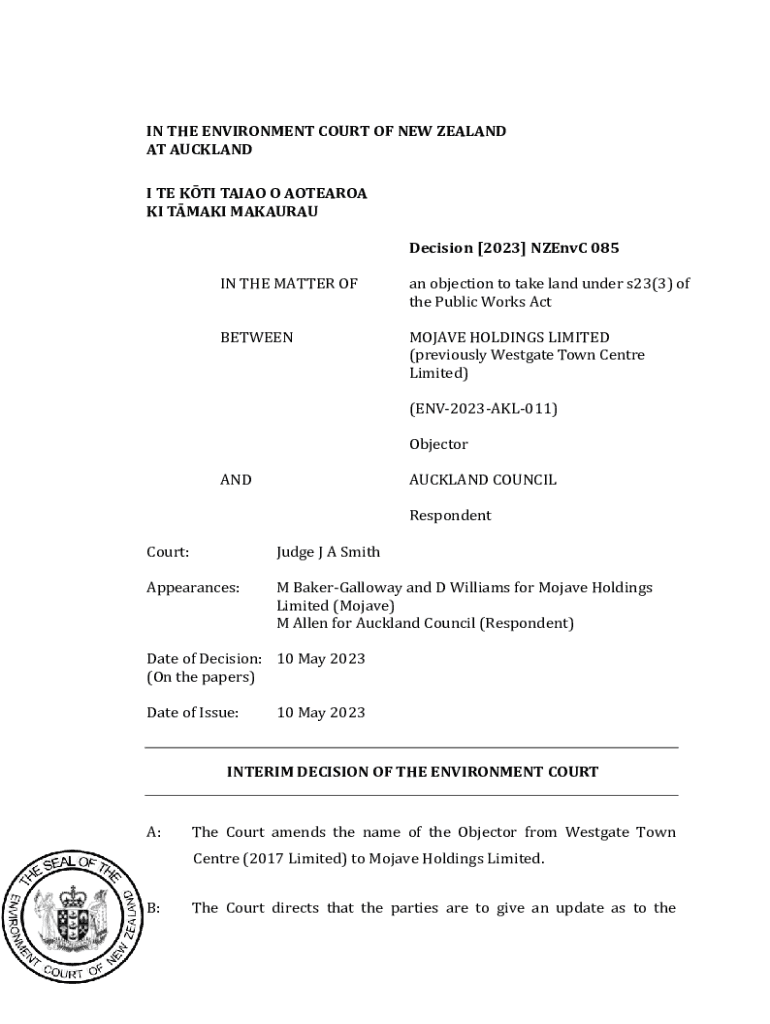 IN THE ENVIRONMENT COURT OF NEW ZEALAND
AT AUCKLAND

I TE KŌTI TAIAO O AOTEAROA
KI TĀMAKI MAKAURAU

Decision [2023] NZEnvC 085

IN THE MATTER OF

an objection to take land under s23(3) of the Public Works Act

BETWEEN

MOJAVE HOLDINGS LIMITED (previously Westgate Town Centre Limited)

(ENV-2023-AKL-011)

Objector

AND

AUCKLAND COUNCIL

Respondent

Court: Judge J A Smith

Appearances: M Baker-Galloway and D Williams for Mojave Holdings Limited (Mojave)
M Allen for Auckland Council (Respondent)

Date of Decision: 10 May 2023
(On the papers)

Date of Issue: 10 May 2023

INTERIM DECISION OF THE ENVIRONMENT COURT

A: The Court amends the name of the Objector from Westgate Town Centre (2017 Limited) to Mojave Holdings Limited.

B: The Court directs that the parties are to give an update as to the

THE SEAL OF THE ENVIRONMENT COURT OF NEW ZEALAND